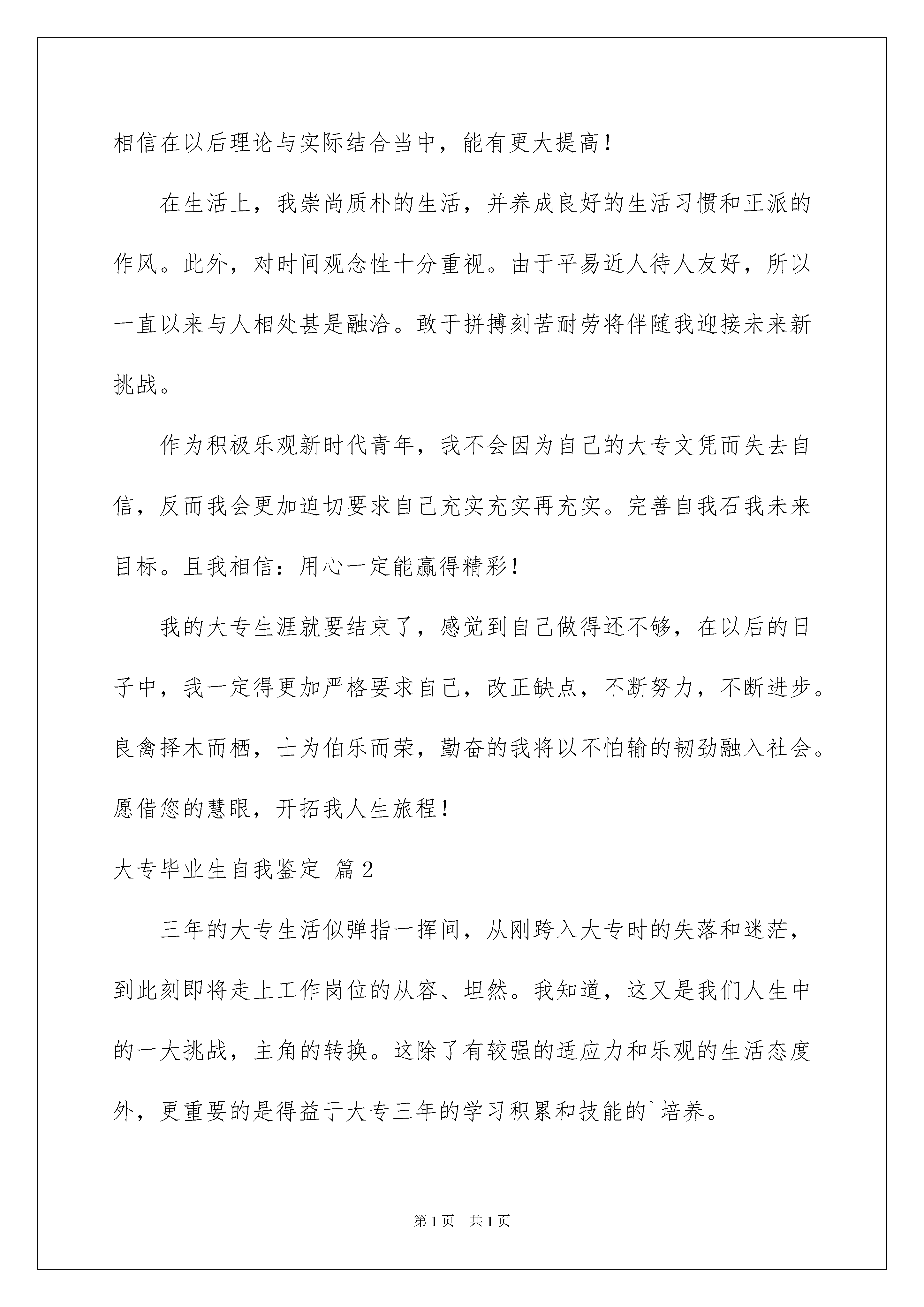 相信在以后理论与实际结合当中，能有更大提高！

在生活上，我崇尚质朴的生活，并养成良好的生活习惯和正派的作风。此外，对时间观念性十分重视。由于平易近人待人友好，所以一直以来与人相处甚是融洽。敢于拼搏刻苦耐劳将伴随我迎接未来新挑战。

作为积极乐观新时代青年，我不会因为自己的大专文凭而失去自信，反而我会更加迫切要求自己充实充实再充实。完善自我石我未来目标。且我相信：用心一定能赢得精彩！

我的大专生涯就要结束了，感觉到自己做得还不够，在以后的日子中，我一定得更加严格要求自己，改正缺点，不断努力，不断进步。良禽择木而栖，士为伯乐而荣，勤奋的我将以不怕输的韧劲融入社会。愿借您的慧眼，开拓我人生旅程！

大专毕业生自我鉴定 篇2

三年的大专生活似弹指一挥间，从刚跨入大专时的失落和迷茫，到此刻即将走上工作岗位的从容、坦然。我知道，这又是我们人生中的一大挑战，主角的转换。这除了有较强的适应力和乐观的生活态度外，更重要的是得益于大专三年的学习积累和技能的`培养。

第1页 共1页